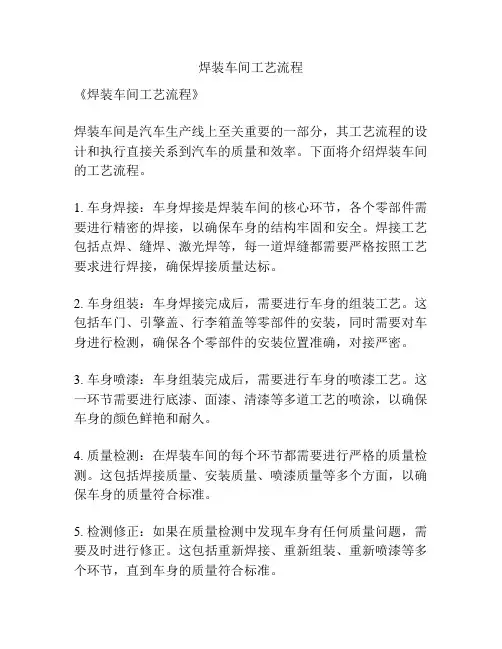 焊装车间工艺流程

《焊装车间工艺流程》

焊装车间是汽车生产线上至关重要的一部分，其工艺流程的设计和执行直接关系到汽车的质量和效率。下面将介绍焊装车间的工艺流程。

1. 车身焊接：车身焊接是焊装车间的核心环节，各个零部件需要进行精密的焊接，以确保车身的结构牢固和安全。焊接工艺包括点焊、缝焊、激光焊等，每一道焊缝都需要严格按照工艺要求进行焊接，确保焊接质量达标。

2. 车身组装：车身焊接完成后，需要进行车身的组装工艺。这包括车门、引擎盖、行李箱盖等零部件的安装，同时需要对车身进行检测，确保各个零部件的安装位置准确，对接严密。

3. 车身喷漆：车身组装完成后，需要进行车身的喷漆工艺。这一环节需要进行底漆、面漆、清漆等多道工艺的喷涂，以确保车身的颜色鲜艳和耐久。

4. 质量检测：在焊装车间的每个环节都需要进行严格的质量检测。这包括焊接质量、安装质量、喷漆质量等多个方面，以确保车身的质量符合标准。

5. 检测修正：如果在质量检测中发现车身有任何质量问题，需要及时进行修正。这包括重新焊接、重新组装、重新喷漆等多个环节，直到车身的质量符合标准。